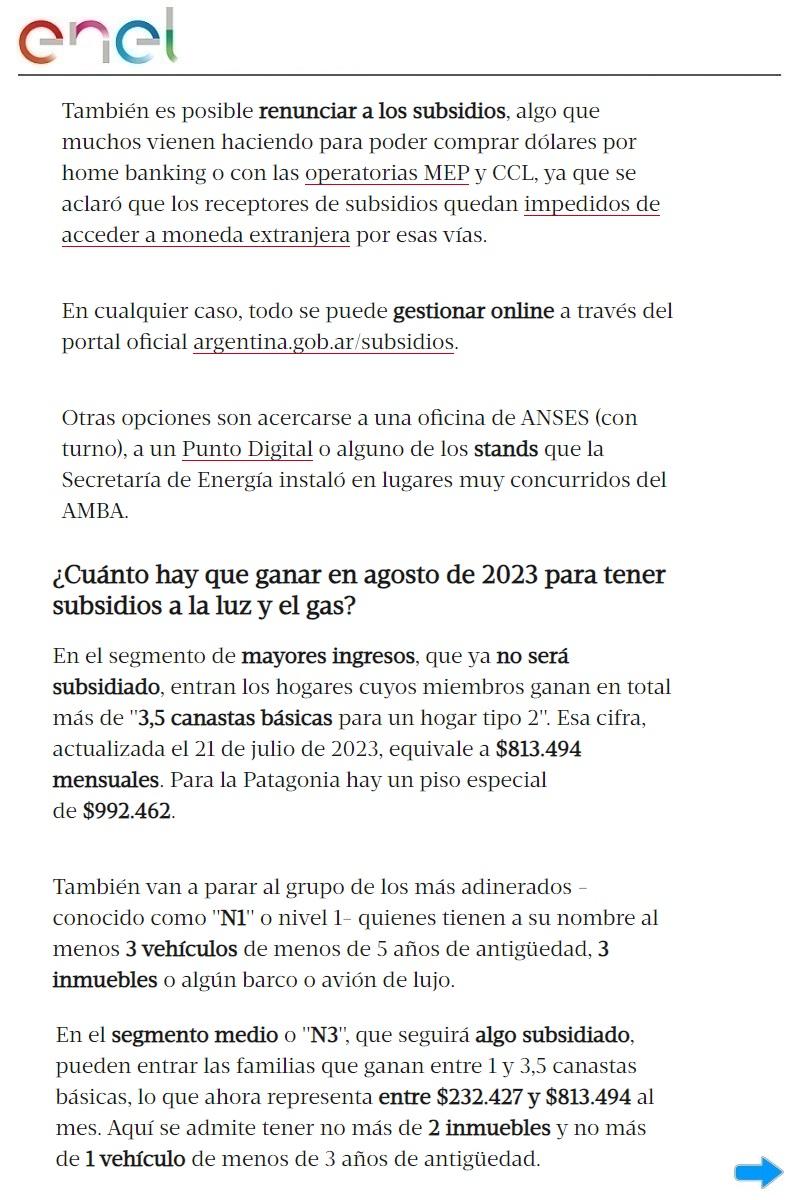 enel

También es posible renunciar a los subsidios, algo que muchos vienen haciendo para poder comprar dólares por home banking o con las operatorias MEP y CCL, ya que se aclaró que los receptores de subsidios quedan impedidos de acceder a moneda extranjera por esas vías.

En cualquier caso, todo se puede gestionar online a través del portal oficial argentina.gob.ar/subsidios.

Otras opciones son acercarse a una oficina de ANSES (con turno), a un Punto Digital o alguno de los stands que la Secretaría de Energía instaló en lugares muy concurridos del AMBA.

¿Cuánto hay que ganar en agosto de 2023 para tener subsidios a la luz y el gas?

En el segmento de mayores ingresos, que ya no será subsidiado, entran los hogares cuyos miembros ganan en total más de "3,5 canastas básicas para un hogar tipo 2". Esa cifra, actualizada el 21 de julio de 2023, equivale a $813.494 mensuales. Para la Patagonia hay un piso especial de $992.462.

También van a parar al grupo de los más adinerados - conocido como "N1" o nivel 1- quienes tienen a su nombre al menos 3 vehículos de menos de 5 años de antigüedad, 3 inmuebles o algún barco o avión de lujo.

En el segmento medio o "N3", que seguirá algo subsidiado, pueden entrar las familias que ganan entre 1 y 3,5 canastas básicas, lo que ahora representa entre $232.427 y $813.494 al mes. Aquí se admite tener no más de 2 inmuebles y no más de 1 vehículo de menos de 3 años de antigüedad.